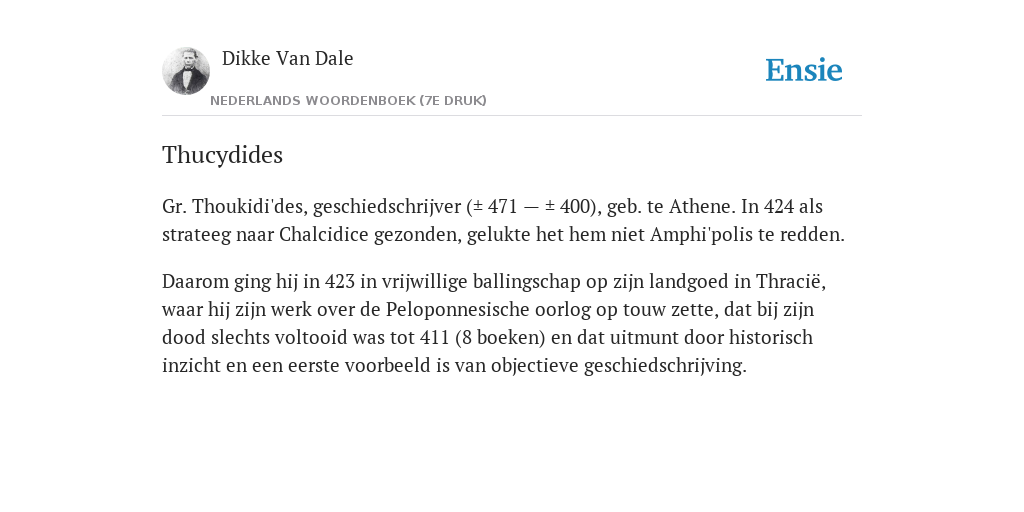 Dikke Van Dale

NEDERLANDS WOORDENBOEK (7E DRUK)

Ensie

Thucydides

Gr. Thoukidi'des, geschiedschrijver (± 471 — ± 400), geb. te Athene. In 424 als strateeg naar Chalcidice gezonden, gelukte het hem niet Amphi'polis te redden.

Daarom ging hij in 423 in vrijwillige ballingschap op zijn landgoed in Thracië, waar hij zijn werk over de Peloponnesische oorlog op touw zette, dat bij zijn dood slechts voltooid was tot 411 (8 boeken) en dat uitmunt door historisch inzicht en een eerste voorbeeld is van objectieve geschiedschrijving.